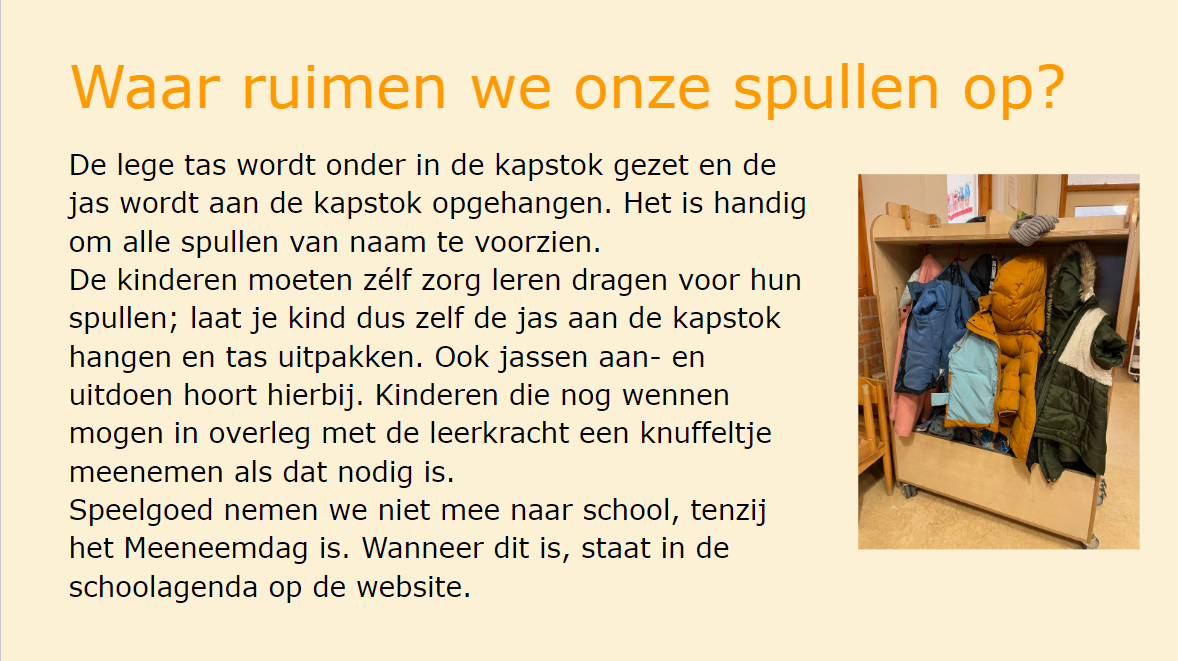 Waar ruimen we onze spullen op?

De lege tas wordt onder in de kapstok gezet en de jas wordt aan de kapstok opgehangen. Het is handig om alle spullen van naam te voorzien.
De kinderen moeten zélf zorg leren dragen voor hun spullen; laat je kind dus zelf de jas aan de kapstok hangen en tas uitpakken. Ook jassen aan- en uitdoen hoort hierbij. Kinderen die nog wennen mogen in overleg met de leerkracht een knuffeltje meenemen als dat nodig is.
Speelgoed nemen we niet mee naar school, tenzij het Meeneemdag is. Wanneer dit is, staat in de schoolagenda op de website.